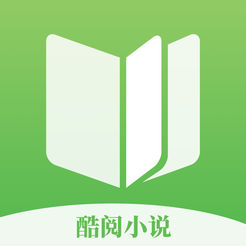 酷阅小说